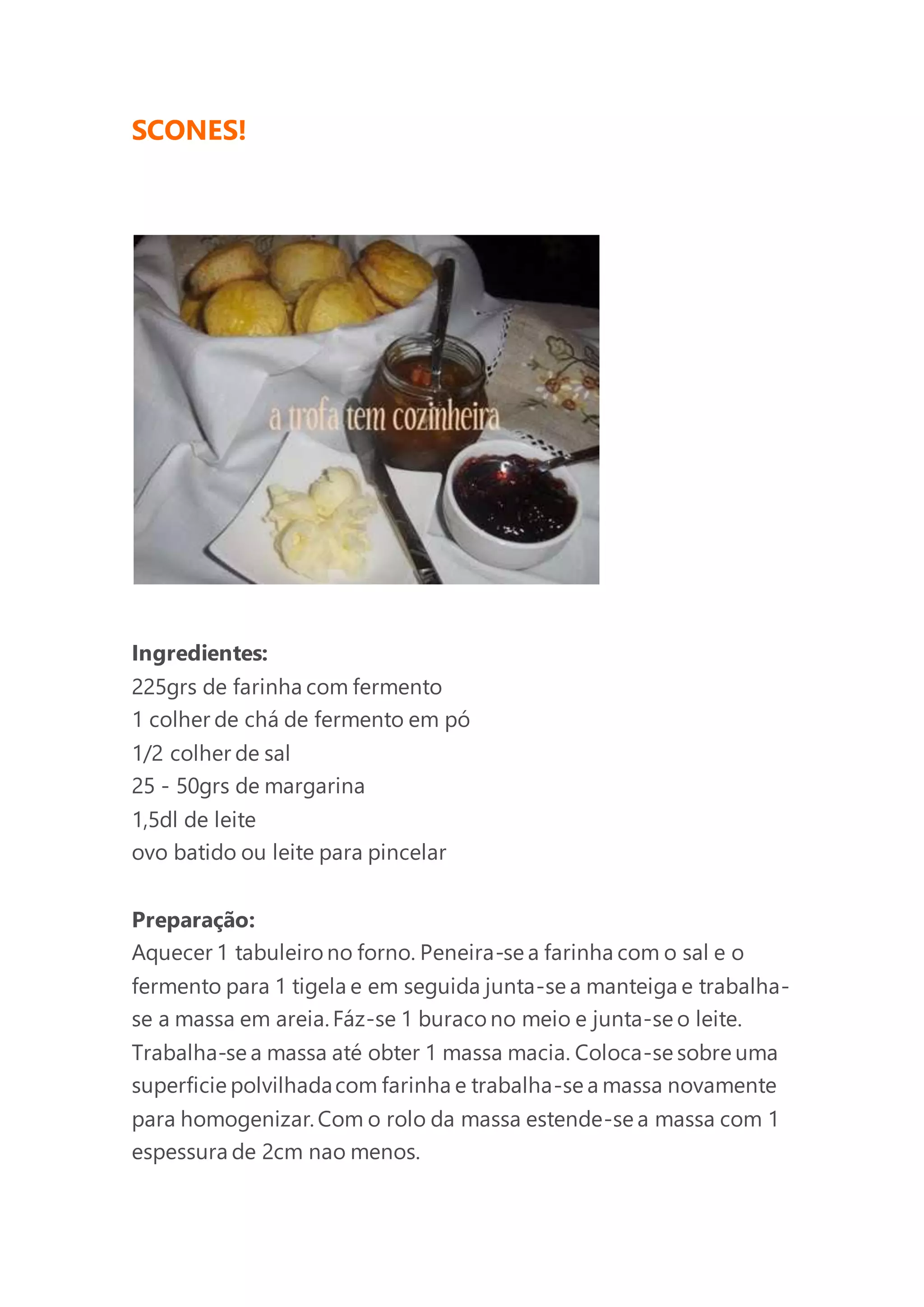 SCONES!

a trofa tem cozinheira

Ingredientes:
225grs de farinha com fermento
1 colher de chá de fermento em pó
1/2 colher de sal
25 - 50grs de margarina
1,5dl de leite
ovo batido ou leite para pincelar

Preparação:
Aquecer 1 tabuleiro no forno. Peneira-se a farinha com o sal e o fermento para 1 tigela e em seguida junta-se a manteiga e trabalha-se a massa em areia. Fáz-se 1 buraco no meio e junta-se o leite. Trabalha-se a massa até obter 1 massa macia. Coloca-se sobre uma superficie polvilhada com farinha e trabalha-se a massa novamente para homogenizar. Com o rolo da massa estende-se a massa com 1 espessura de 2cm nao menos.